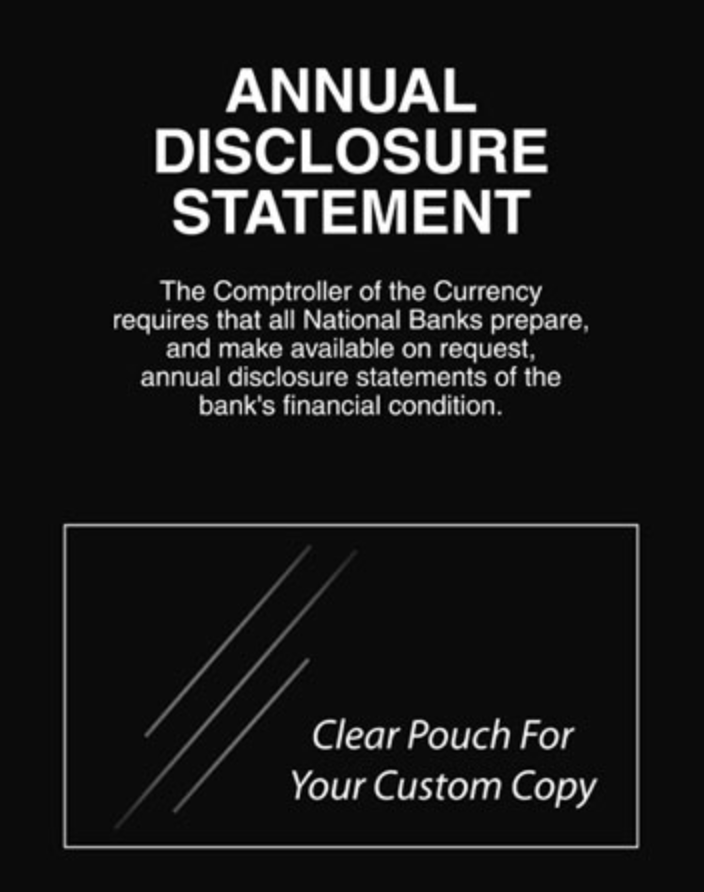 ANNUAL DISCLOSURE STATEMENT

The Comptroller of the Currency requires that all National Banks prepare, and make available on request, annual disclosure statements of the bank's financial condition.

Clear Pouch For Your Custom Copy